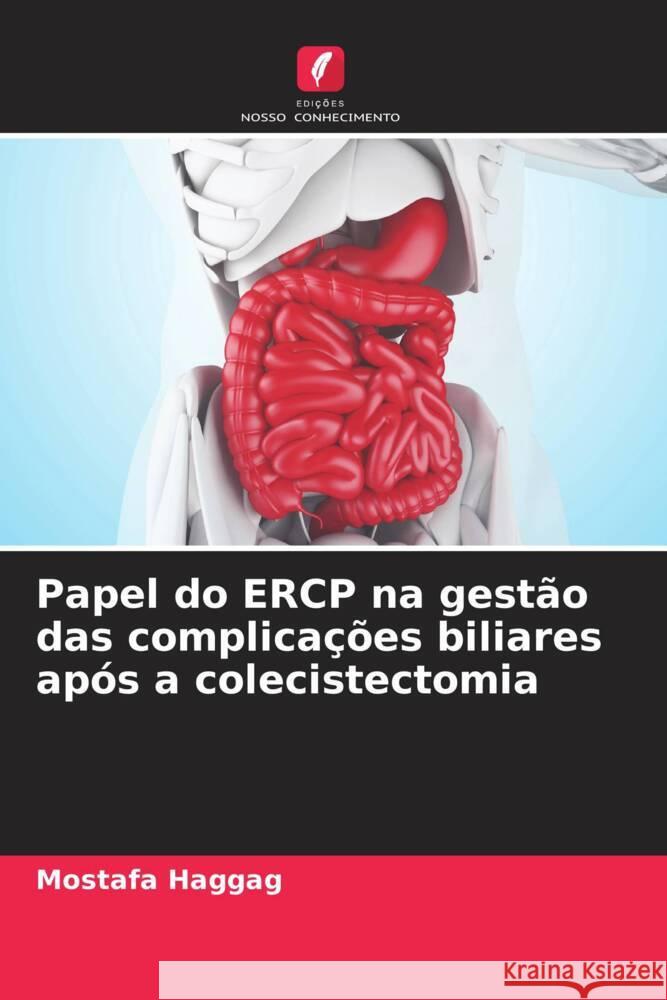 EDIÇÕES
NOSSO CONHECIMENTO

Papel do ERCP na gestão das complicações biliares após a colecistectomia

Mostafa Haggag